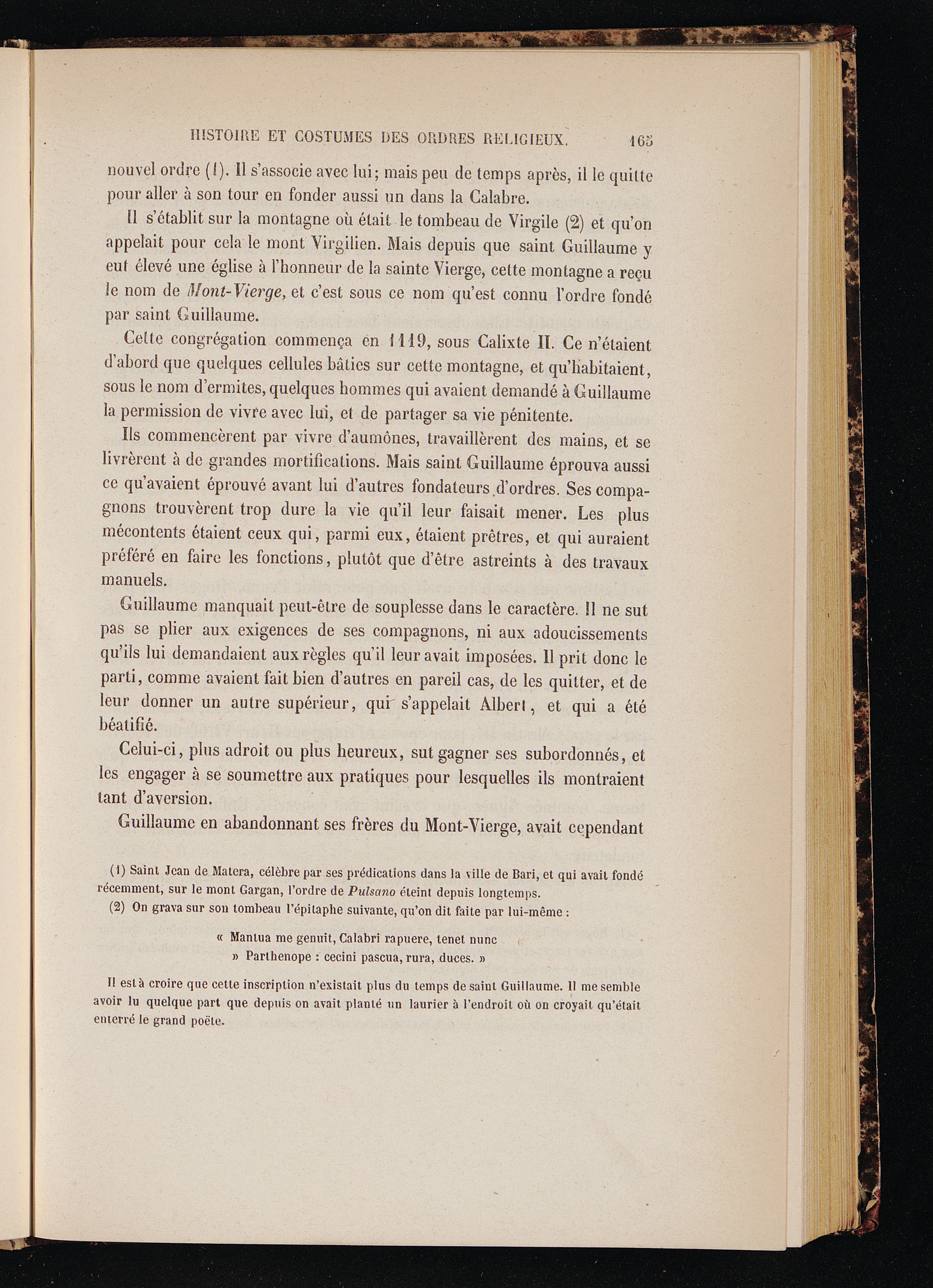 HISTOIRE ET COSTUMES DES ORDRES RELIGIEUX. 165

nouvel ordre (1). Il s'associe avec lui; mais peu de temps après, il le quitte pour aller à son tour en fonder aussi un dans la Calabre.

Il s'établit sur la montagne où était le tombeau de Virgile (2) et qu'on appelait pour cela le mont Virgilien. Mais depuis que saint Guillaume y eut élevé une église à l'honneur de la sainte Vierge, cette montagne a reçu le nom de Mont-Vierge, et c'est sous ce nom qu'est connu l'ordre fondé par saint Guillaume.

Cette congrégation commença en 1119, sous Calixte II. Ce n'étaient d'abord que quelques cellules bâties sur cette montagne, et qu'habitaient, sous le nom d'ermites, quelques hommes qui avaient demandé à Guillaume la permission de vivre avec lui, et de partager sa vie pénitente.

Ils commencèrent par vivre d'aumônes, travaillèrent des mains, et se livrèrent à de grandes mortifications. Mais saint Guillaume éprouva aussi ce qu'avaient éprouvé avant lui d'autres fondateurs d'ordres. Ses compagnons trouvèrent trop dure la vie qu'il leur faisait mener. Les plus mécontents étaient ceux qui, parmi eux, étaient prêtres, et qui auraient préféré en faire les fonctions, plutôt que d'être astreints à des travaux manuels.

Guillaume manquait peut-être de souplesse dans le caractère. Il ne sut pas se plier aux exigences de ses compagnons, ni aux adoucissements qu'ils lui demandaient aux règles qu'il leur avait imposées. Il prit donc le parti, comme avaient fait bien d'autres en pareil cas, de les quitter, et de leur donner un autre supérieur, qui s'appelait Albert, et qui a été béatifié.

Celui-ci, plus adroit ou plus heureux, sut gagner ses subordonnés, et les engager à se soumettre aux pratiques pour lesquelles ils montraient tant d'aversion.

Guillaume en abandonnant ses frères du Mont-Vierge, avait cependant

(1) Saint Jean de Matera, célèbre par ses prédications dans la ville de Bari, et qui avait fondé récemment, sur le mont Gargan, l'ordre de Pulsano éteint depuis longtemps.

(2) On grava sur son tombeau l'épitaphe suivante, qu'on dit faite par lui-même :

« Mantua me genuit, Calabri rapuere, tenet nunc
» Parthenope : cecini pascua, rura, duces. »

Il est à croire que cette inscription n'existait plus du temps de saint Guillaume. Il me semble avoir lu quelque part que depuis on avait planté un laurier à l'endroit où on croyait qu'était enterré le grand poëte.